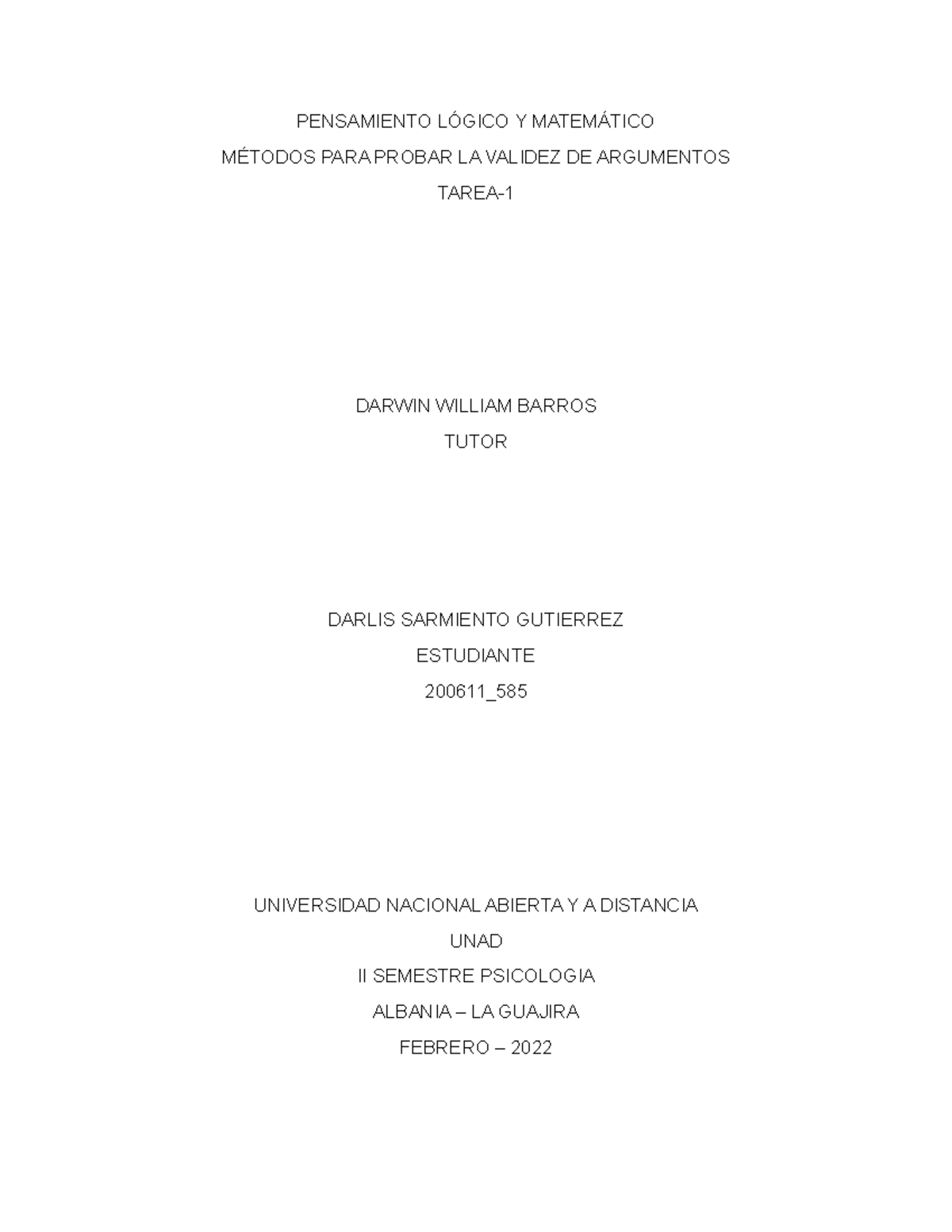 PENSAMIENTO LÓGICO Y MATEMÁTICO
MÉTODOS PARA PROBAR LA VALIDEZ DE ARGUMENTOS
TAREA-1

DARWIN WILLIAM BARROS
TUTOR

DARLIS SARMIENTO GUTIERREZ
ESTUDIANTE
200611_585

UNIVERSIDAD NACIONAL ABIERTA Y A DISTANCIA
UNAD
II SEMESTRE PSICOLOGIA
ALBANIA – LA GUAJIRA
FEBRERO – 2022